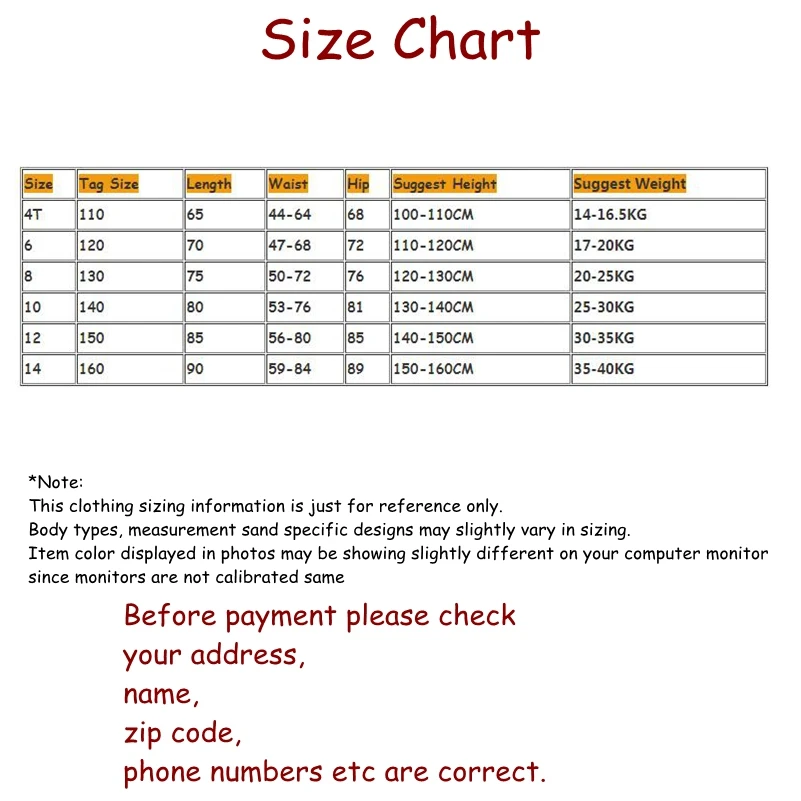 Size Chart

| Size | Tag Size | Length | Waist | Hip | Suggest Height | Suggest Weight |
|---|---|---|---|---|---|---|
| 4T | 110 | 65 | 44-64 | 68 | 100-110CM | 14-16.5KG |
| 6 | 120 | 70 | 47-68 | 72 | 110-120CM | 17-20KG |
| 8 | 130 | 75 | 50-72 | 76 | 120-130CM | 20-25KG |
| 10 | 140 | 80 | 53-76 | 81 | 130-140CM | 25-30KG |
| 12 | 150 | 85 | 56-80 | 85 | 140-150CM | 30-35KG |
| 14 | 160 | 90 | 59-84 | 89 | 150-160CM | 35-40KG |

*Note:
This clothing sizing information is just for reference only.
Body types, measurement sand specific designs may slightly vary in sizing.
Item color displayed in photos may be showing slightly different on your computer monitor since monitors are not calibrated same

Before payment please check
your address,
name,
zip code,
phone numbers etc are correct.